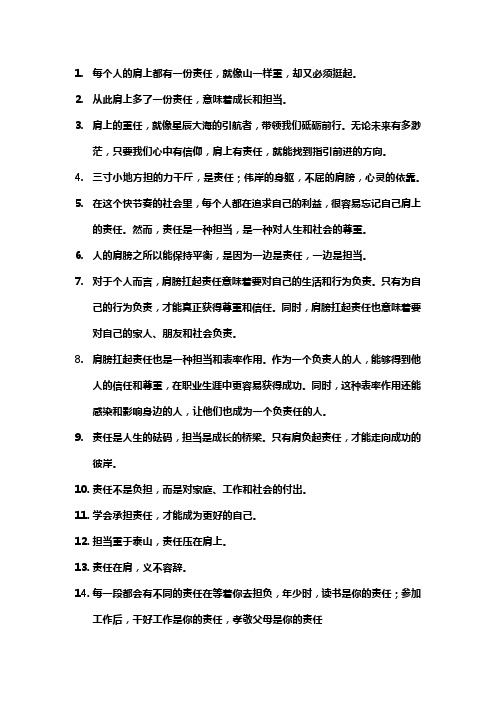 1. 每个人的肩上都有一份责任，就像山一样重，却又必须挺起。

2. 从此肩上多了一份责任，意味着成长和担当。

3. 肩上的重任，就像星辰大海的引航者，带领我们砥砺前行。无论未来有多渺茫，只要我们心中有信仰，肩上有责任，就能找到指引前进的方向。

4. 三寸小地方担的力千斤，是责任；伟岸的身躯，不屈的肩膀，心灵的依靠。

5. 在这个快节奏的社会里，每个人都在追求自己的利益，很容易忘记自己肩上的责任。然而，责任是一种担当，是一种对人生和社会的尊重。

6. 人的肩膀之所以能保持平衡，是因为一边是责任，一边是担当。

7. 对于个人而言，肩膀扛起责任意味着要对自己的生活和行为负责。只有为自己的行为负责，才能真正获得尊重和信任。同时，肩膀扛起责任也意味着要对自己的家人、朋友和社会负责。

8. 肩膀扛起责任也是一种担当和表率作用。作为一个负责人的人，能够得到他人的信任和尊重，在职业生涯中更容易获得成功。同时，这种表率作用还能感染和影响身边的人，让他们也成为一个负责任的人。

9. 责任是人生的砝码，担当是成长的桥梁。只有肩负起责任，才能走向成功的彼岸。

10. 责任不是负担，而是对家庭、工作和社会的付出。

11. 学会承担责任，才能成为更好的自己。

12. 担当重于泰山，责任压在肩上。

13. 责任在肩，义不容辞。

14. 每一段都会有不同的责任在等着你去担负，年少时，读书是你的责任；参加工作后，干好工作是你的责任，孝敬父母是你的责任